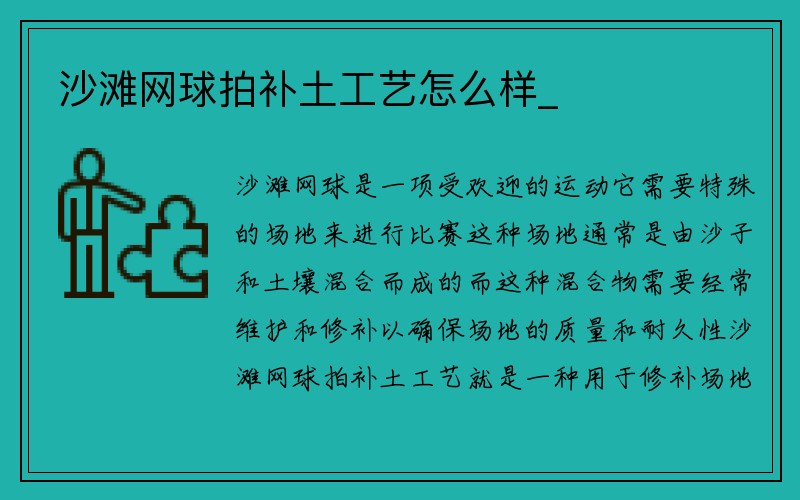 沙滩网球拍补土工艺怎么样_

沙滩网球是一项受欢迎的运动它需要特殊的场地来进行比赛这种场地通常是由沙子和土壤混合而成的而这种混合物需要经常维护和修补以确保场地的质量和耐久性沙滩网球拍补土工艺就是一种用于修补场地